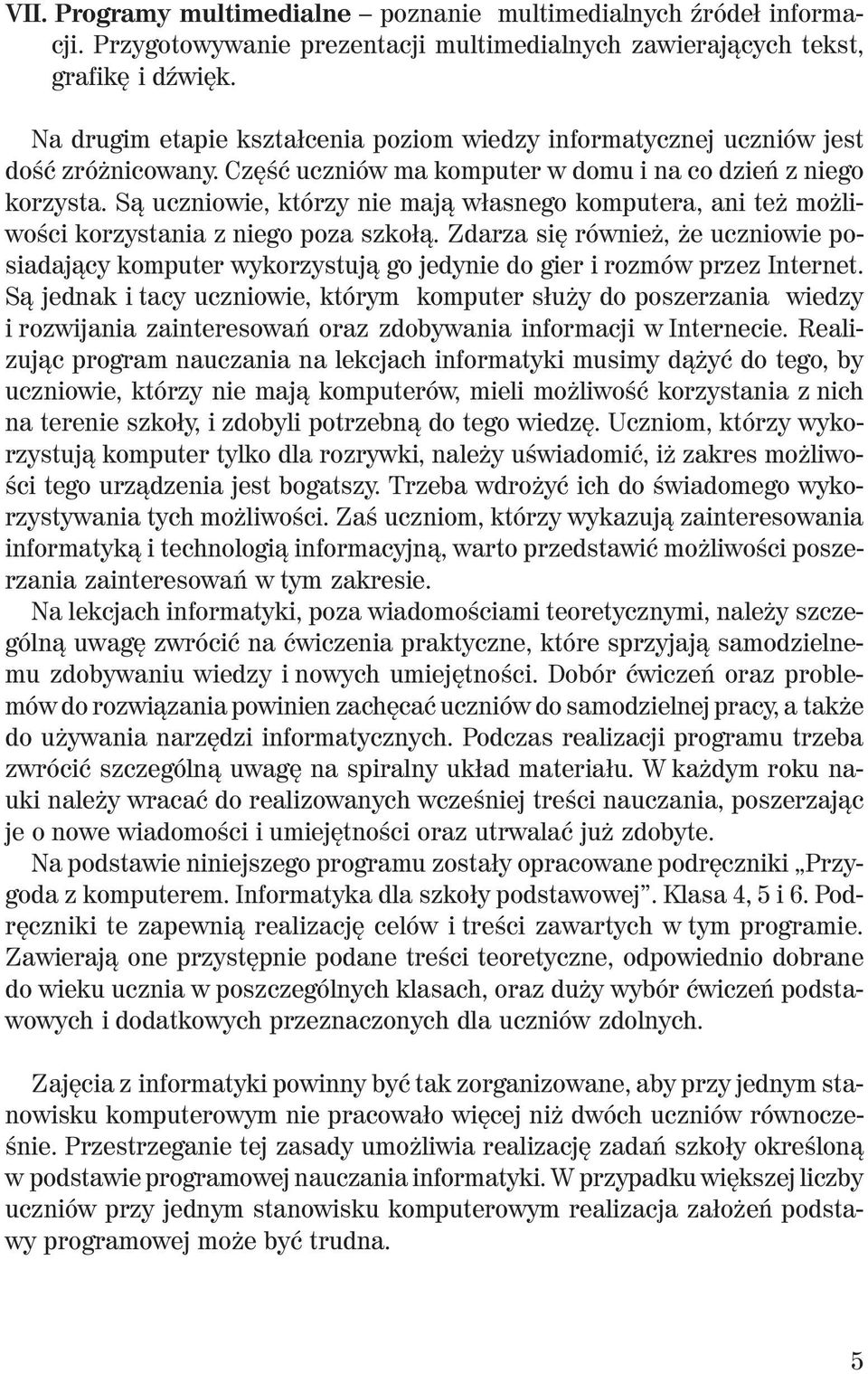 VII. Programy multimedialne – poznanie multimedialnych źródeł informacji. Przygotowywanie prezentacji multimedialnych zawierających tekst, grafikę i dźwięk.

Na drugim etapie kształcenia poziom wiedzy informatycznej uczniów jest dość zróżnicowany. Część uczniów ma komputer w domu i na co dzień z niego korzysta. Są uczniowie, którzy nie mają własnego komputera, ani też możliwości korzystania z niego poza szkołą. Zdarza się również, że uczniowie posiadający komputer wykorzystują go jedynie do gier i rozmów przez Internet. Są jednak i tacy uczniowie, którym komputer służy do poszerzania wiedzy i rozwijania zainteresowań oraz zdobywania informacji w Internecie. Realizując program nauczania na lekcjach informatyki musimy dążyć do tego, by uczniowie, którzy nie mają komputerów, mieli możliwość korzystania z nich na terenie szkoły, i zdobyli potrzebną do tego wiedzę. Uczniom, którzy wykorzystują komputer tylko dla rozrywki, należy uświadomić, iż zakres możliwości tego urządzenia jest bogatszy. Trzeba wdrożyć ich do świadomego wykorzystywania tych możliwości. Zaś uczniom, którzy wykazują zainteresowania informatyką i technologią informacyjną, warto przedstawić możliwości poszerzania zainteresowań w tym zakresie.

Na lekcjach informatyki, poza wiadomościami teoretycznymi, należy szczególną uwagę zwrócić na ćwiczenia praktyczne, które sprzyjają samodzielnemu zdobywaniu wiedzy i nowych umiejętności. Dobór ćwiczeń oraz problemów do rozwiązania powinien zachęcać uczniów do samodzielnej pracy, a także do używania narzędzi informatycznych. Podczas realizacji programu trzeba zwrócić szczególną uwagę na spiralny układ materiału. W każdym roku nauki należy wracać do realizowanych wcześniej treści nauczania, poszerzając je o nowe wiadomości i umiejętności oraz utrwalać już zdobyte.

Na podstawie niniejszego programu zostały opracowane podręczniki „Przygoda z komputerem. Informatyka dla szkoły podstawowej”. Klasa 4, 5 i 6. Podręczniki te zapewnią realizację celów i treści zawartych w tym programie. Zawierają one przystępnie podane treści teoretyczne, odpowiednio dobrane do wieku ucznia w poszczególnych klasach, oraz duży wybór ćwiczeń podstawowych i dodatkowych przeznaczonych dla uczniów zdolnych.

Zajęcia z informatyki powinny być tak zorganizowane, aby przy jednym stanowisku komputerowym nie pracowało więcej niż dwóch uczniów równocześnie. Przestrzeganie tej zasady umożliwia realizację zadań szkoły określoną w podstawie programowej nauczania informatyki. W przypadku większej liczby uczniów przy jednym stanowisku komputerowym realizacja założeń podstawy programowej może być trudna.

5